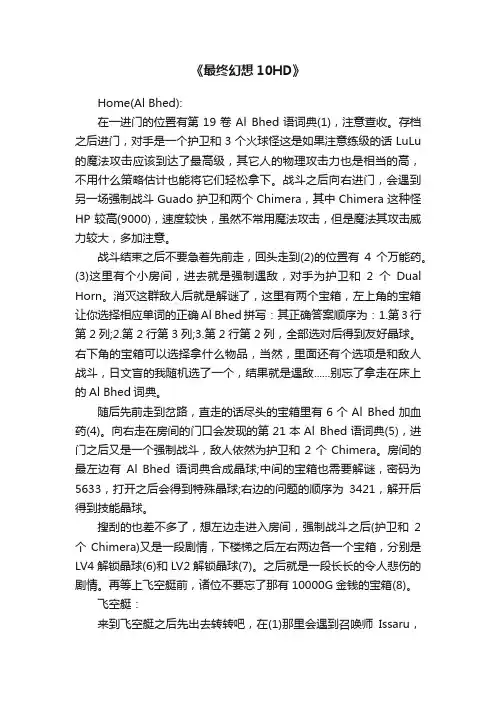 《最终幻想 10HD》

Home(Al Bhed):

在一进门的位置有第 19 卷 Al Bhed 语词典(1)，注意查收。存档之后进门，对手是一个护卫和 3 个火球怪这是如果注意练级的话 LuLu 的魔法攻击应该到达了最高级，其它人的物理攻击力也是相当的高，不用什么策略估计也能将它们轻松拿下。战斗之后向右进门，会遇到另一场强制战斗 Guado 护卫和两个 Chimera，其中 Chimera 这种怪 HP 较高(9000)，速度较快，虽然不常用魔法攻击，但是魔法其攻击威力较大，多加注意。

战斗结束之后不要急着先前走，回头走到(2)的位置有 4 个万能药。(3)这里有个小房间，进去就是强制遇敌，对手为护卫和 2 个 Dual Horn。消灭这群敌人后就是解谜了，这里有两个宝箱，左上角的宝箱让你选择相应单词的正确 Al Bhed 拼写：其正确答案顺序为：1.第 3 行第 2 列;2.第 2 行第 3 列;3.第 2 行第 2 列，全部选对后得到友好晶球。右下角的宝箱可以选择拿什么物品，当然，里面还有个选项是和敌人战斗，日文盲的我随机选了一个，结果就是遇敌……别忘了拿走在床上的 Al Bhed 词典。

随后先前走到岔路，直走的话尽头的宝箱里有 6 个 Al Bhed 加血药(4)。向右走在房间的门口会发现的第 21 本 Al Bhed 语词典(5)，进门之后又是一个强制战斗，敌人依然为护卫和 2 个 Chimera。房间的最左边有 Al Bhed 语词典合成晶球;中间的宝箱也需要解谜，密码为 5633，打开之后会得到特殊晶球;右边的问题的顺序为 3421，解开后得到技能晶球。

搜刮的也差不多了，想左边走进入房间，强制战斗之后(护卫和 2 个 Chimera)又是一段剧情，下楼梯之后左右两边各一个宝箱，分别是 LV4 解锁晶球(6)和 LV2 解锁晶球(7)。之后就是一段长长的令人悲伤的剧情。再等上飞空艇前，诸位不要忘了那有 10000G 金钱的宝箱(8)。

飞空艇：

来到飞空艇之后先出去转转吧，在(1)那里会遇到召唤师 Issaru，